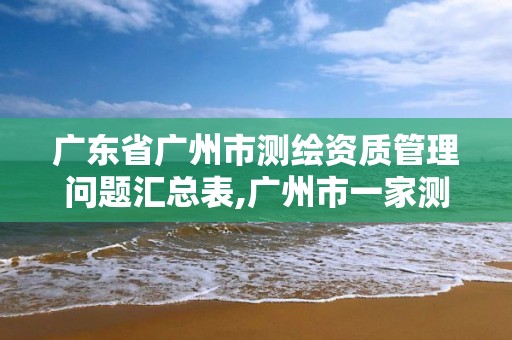 广东省广州市测绘资质管理问题汇总表,广州市一家测